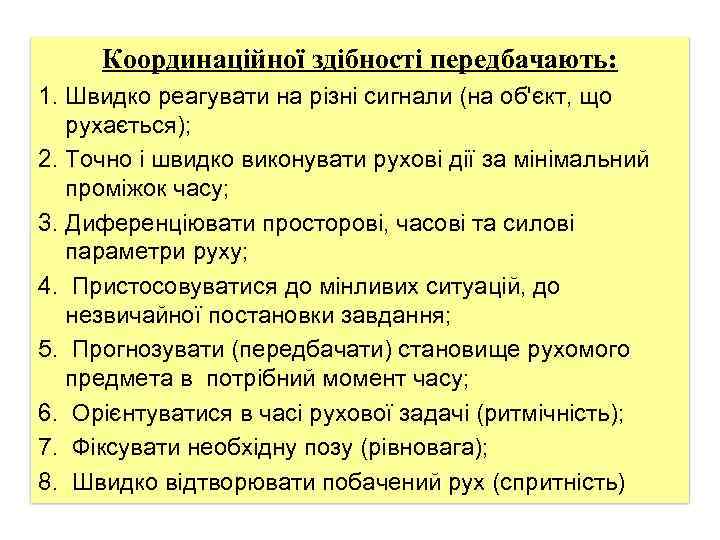 Координаційної здібності передбачають:

1. Швидко реагувати на різні сигнали (на об'єкт, що рухається);

2. Точно і швидко виконувати рухові дії за мінімальний проміжок часу;

3. Диференціювати просторові, часові та силові параметри руху;

4. Пристосовуватися до мінливих ситуацій, до незвичайної постановки завдання;

5. Прогнозувати (передбачати) становище рухомого предмета в потрібний момент часу;

6. Орієнтуватися в часі рухової задачі (ритмічність);

7. Фіксувати необхідну позу (рівновага);

8. Швидко відтворювати побачений рух (спритність)